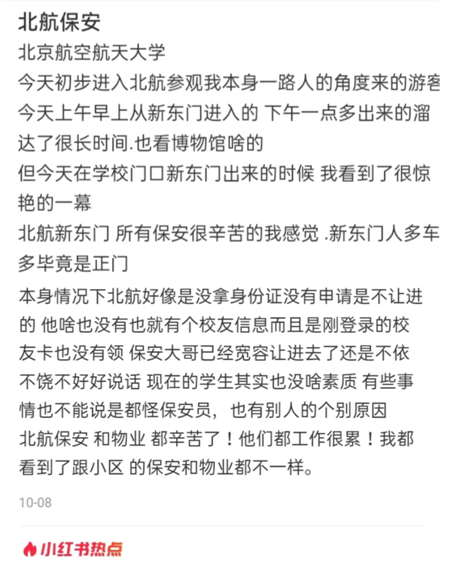 北航保安

北京航空航天大学

今天初步进入北航参观我本身一路人的角度来的游客

今天上午早上从新东门进入的 下午一点多出来的溜达了很长时间.也看博物馆啥的

但今天在学校门口新东门出来的时候 我看到了很惊艳的一幕

北航新东门 所有保安很辛苦的我感觉 .新东门人多车多毕竟是正门

本身情况下北航好像是没拿身份证没有申请是不让进的 他啥也没有也就有个校友信息而且是刚登录的校友卡也没有领 保安大哥已经宽容让进去了还是不依不饶不好好说话 现在的学生其实也没啥素质 有些事情也不能说是都怪保安员，也有别人的个别原因

北航保安 和物业 都辛苦了！他们都工作很累！我都看到了跟小区 的保安和物业都不一样。

10-08

小红书热点